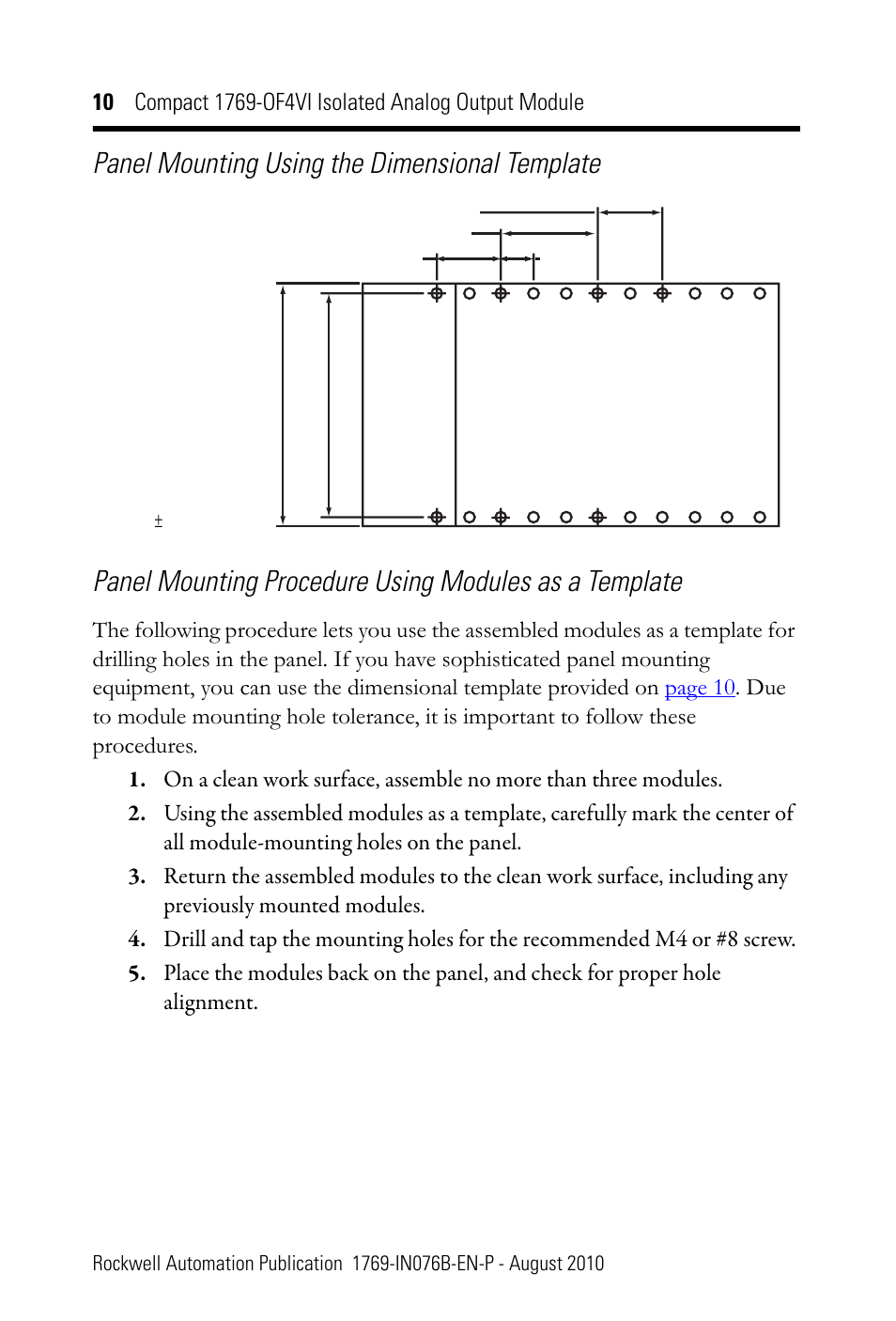 10 Compact 1769-OF4VI Isolated Analog Output Module

Panel Mounting Using the Dimensional Template

±

Panel Mounting Procedure Using Modules as a Template

The following procedure lets you use the assembled modules as a template for drilling holes in the panel. If you have sophisticated panel mounting equipment, you can use the dimensional template provided on page 10. Due to module mounting hole tolerance, it is important to follow these procedures.

1. On a clean work surface, assemble no more than three modules.

2. Using the assembled modules as a template, carefully mark the center of all module-mounting holes on the panel.

3. Return the assembled modules to the clean work surface, including any previously mounted modules.

4. Drill and tap the mounting holes for the recommended M4 or #8 screw.

5. Place the modules back on the panel, and check for proper hole alignment.

Rockwell Automation Publication 1769-IN076B-EN-P - August 2010